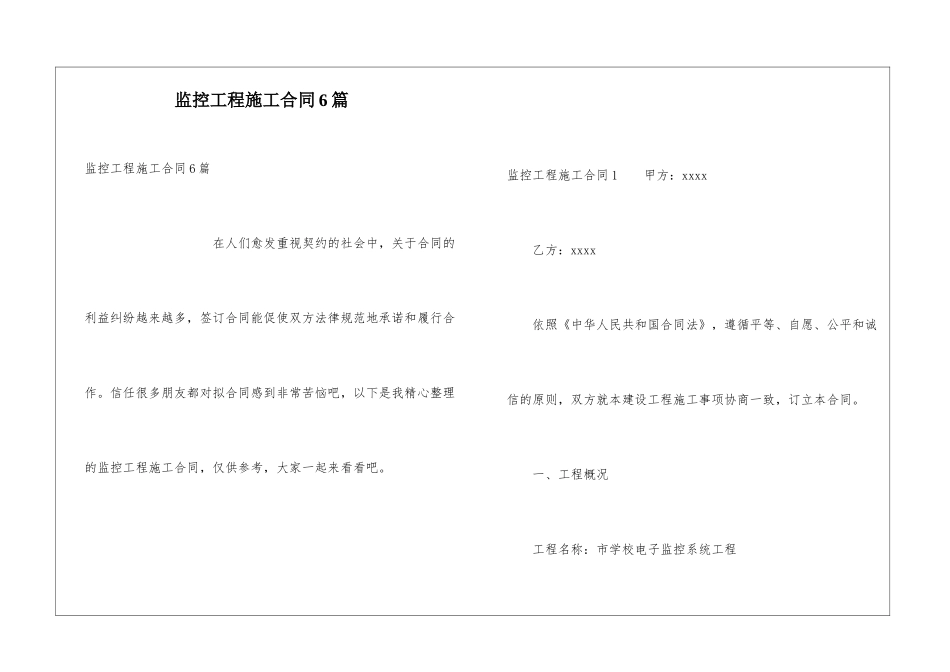 监控工程施工合同6篇

监控工程施工合同6篇

在人们愈发重视契约的社会中，关于合同的利益纠纷越来越多，签订合同能促使双方法律规范地承诺和履行合作。信任很多朋友都对拟合同感到非常苦恼吧，以下是我精心整理的监控工程施工合同，仅供参考，大家一起来看看吧。

监控工程施工合同1　　甲方：xxxx

乙方：xxxx

依照《中华人民共和国合同法》，遵循平等、自愿、公平和诚信的原则，双方就本建设工程施工事项协商一致，订立本合同。

一、工程概况

工程名称：市学校电子监控系统工程